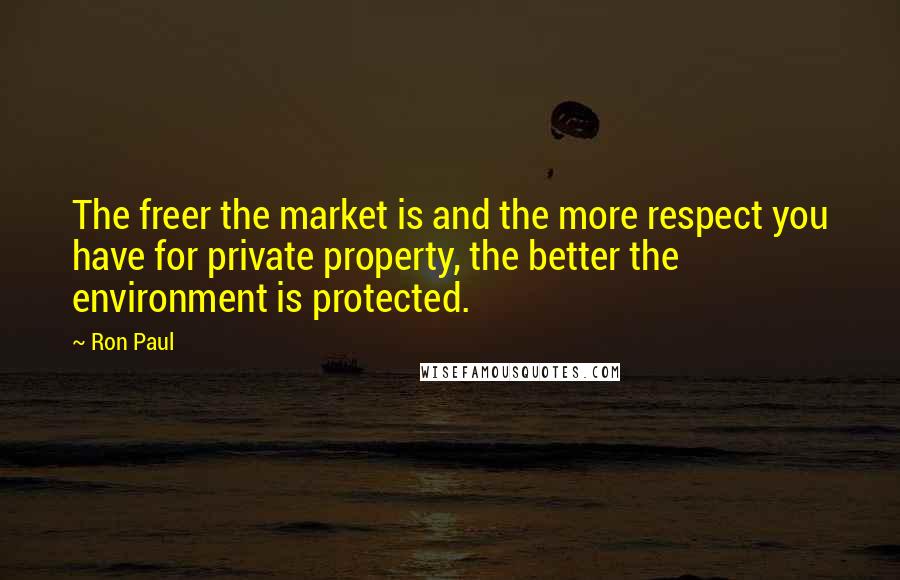 The freer the market is and the more respect you have for private property, the better the environment is protected.

~ Ron Paul

WISEFAMOUSQUOTES.COM